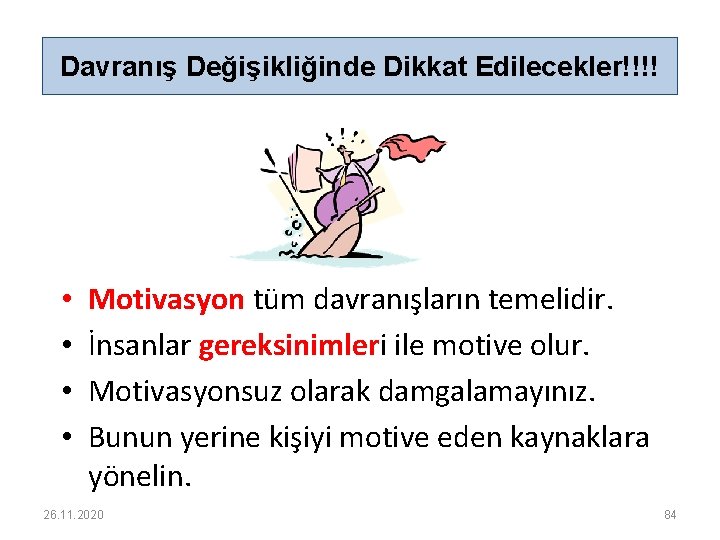 Davranış Değişikliğinde Dikkat Edilecekler!!!!

• Motivasyon tüm davranışların temelidir.
• İnsanlar gereksinimleri ile motive olur.
• Motivasyonsuz olarak damgalamayınız.
• Bunun yerine kişiyi motive eden kaynaklara yönelin.

26.11.2020

84